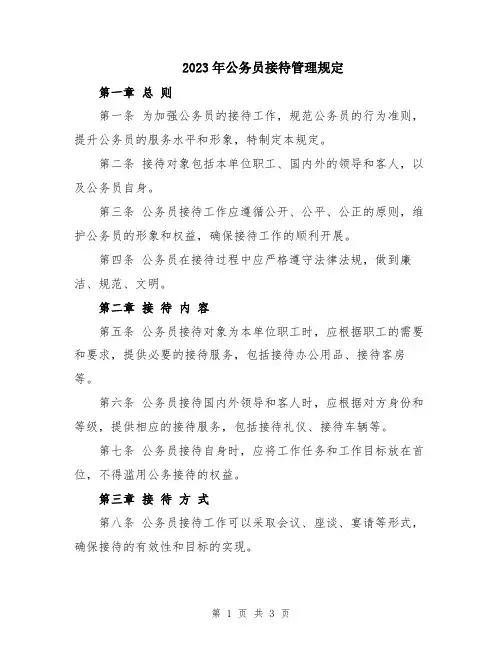 2023年公务员接待管理规定

第一章 总 则

第一条 为加强公务员的接待工作，规范公务员的行为准则，提升公务员的服务水平和形象，特制定本规定。

第二条 接待对象包括本单位职工、国内外的领导和客人，以及公务员自身。

第三条 公务员接待工作应遵循公开、公平、公正的原则，维护公务员的形象和权益，确保接待工作的顺利开展。

第四条 公务员在接待过程中应严格遵守法律法规，做到廉洁、规范、文明。

第二章 接 待 内 容

第五条 公务员接待对象为本单位职工时，应根据职工的需要和要求，提供必要的接待服务，包括接待办公用品、接待客房等。

第六条 公务员接待国内外领导和客人时，应根据对方身份和等级，提供相应的接待服务，包括接待礼仪、接待车辆等。

第七条 公务员接待自身时，应将工作任务和工作目标放在首位，不得滥用公务接待的权益。

第三章 接 待 方 式

第八条 公务员接待工作可以采取会议、座谈、宴请等形式，确保接待的有效性和目标的实现。

第 1 页 共 3 页